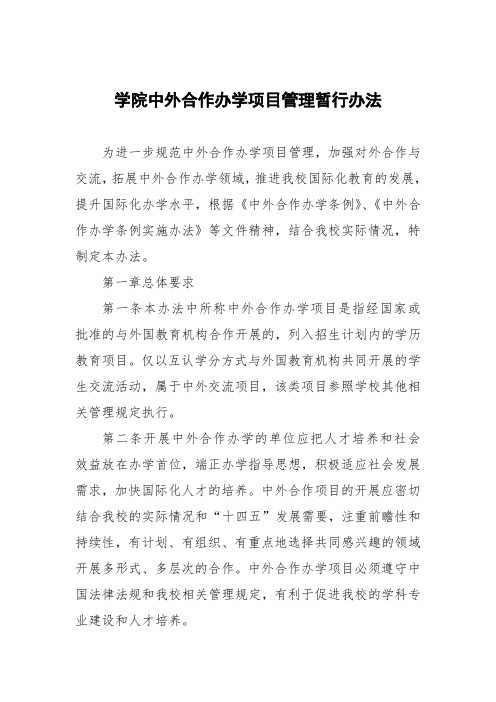 学院中外合作办学项目管理暂行办法

为进一步规范中外合作办学项目管理，加强对外合作与交流，拓展中外合作办学领域，推进我校国际化教育的发展，提升国际化办学水平，根据《中外合作办学条例》、《中外合作办学条例实施办法》等文件精神，结合我校实际情况，特制定本办法。

第一章总体要求

第一条本办法中所称中外合作办学项目是指经国家或批准的与外国教育机构合作开展的，列入招生计划内的学历教育项目。仅以互认学分方式与外国教育机构共同开展的学生交流活动，属于中外交流项目，该类项目参照学校其他相关管理规定执行。

第二条开展中外合作办学的单位应把人才培养和社会效益放在办学首位，端正办学指导思想，积极适应社会发展需求，加快国际化人才的培养。中外合作项目的开展应密切结合我校的实际情况和“十四五”发展需要，注重前瞻性和持续性，有计划、有组织、有重点地选择共同感兴趣的领域开展多形式、多层次的合作。中外合作办学项目必须遵守中国法律法规和我校相关管理规定，有利于促进我校的学科专业建设和人才培养。